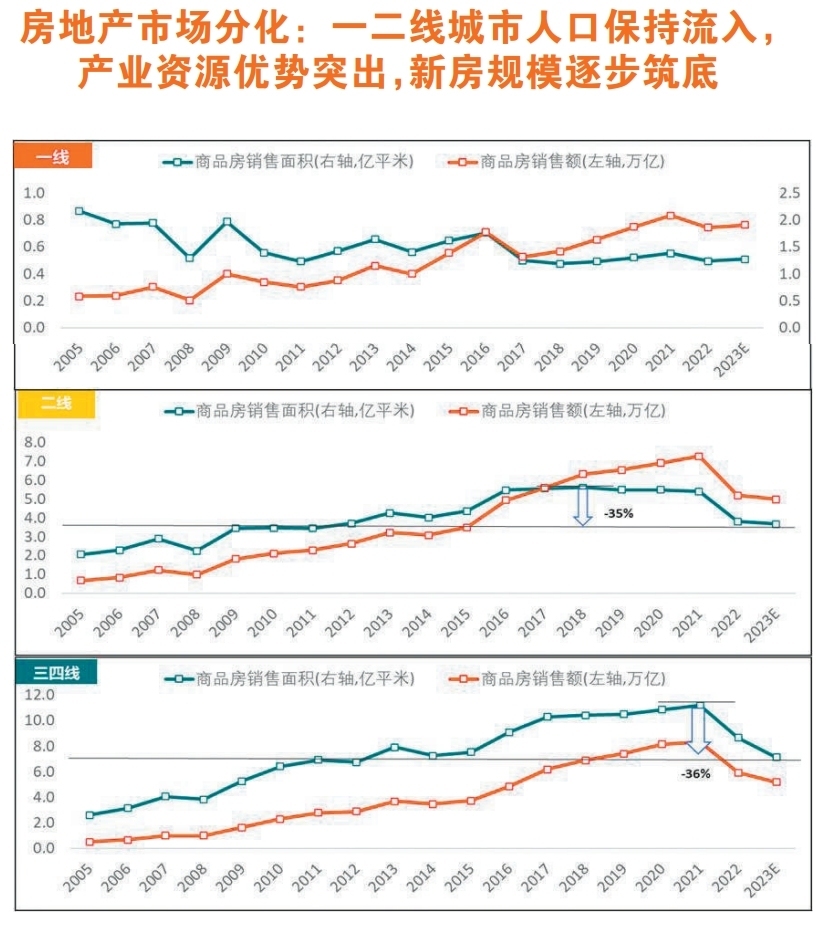 房地产市场分化：一二线城市人口保持流入，产业资源优势突出,新房规模逐步筑底

一线
商品房销售面积(右轴,亿平米)
商品房销售额(左轴,万亿)
1.0
0.8
0.6
0.4
0.2
0.0
2.5
2.0
1.5
1.0
0.5
0.0
2005 2006 2007 2008 2009 2010 2011 2012 2013 2014 2015 2016 2017 2018 2019 2020 2021 2022 2023E

二线
商品房销售面积(右轴,亿平米)
商品房销售额(左轴,万亿)
8.0
7.0
6.0
5.0
4.0
3.0
2.0
1.0
0.0
-35%
2005 2006 2007 2008 2009 2010 2011 2012 2013 2014 2015 2016 2017 2018 2019 2020 2021 2022 2023E

三四线
商品房销售面积(右轴,亿平米)
商品房销售额(左轴,万亿)
12.0
10.0
8.0
6.0
4.0
2.0
0.0
-36%
2005 2006 2007 2008 2009 2010 2011 2012 2013 2014 2015 2016 2017 2018 2019 2020 2021 2022 2023E